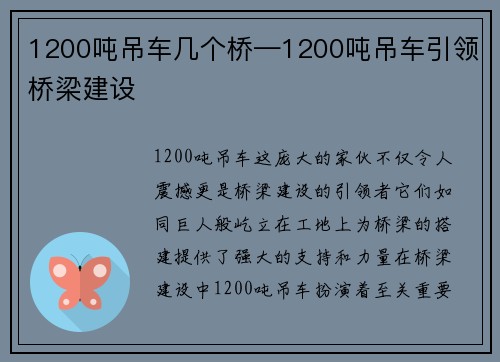 1200吨吊车几个桥—1200吨吊车引领桥梁建设

1200吨吊车这庞大的家伙不仅令人震撼更是桥梁建设的引领者它们如同巨人般屹立在工地上为桥梁的搭建提供了强大的支持和力量在桥梁建设中1200吨吊车扮演着至关重要